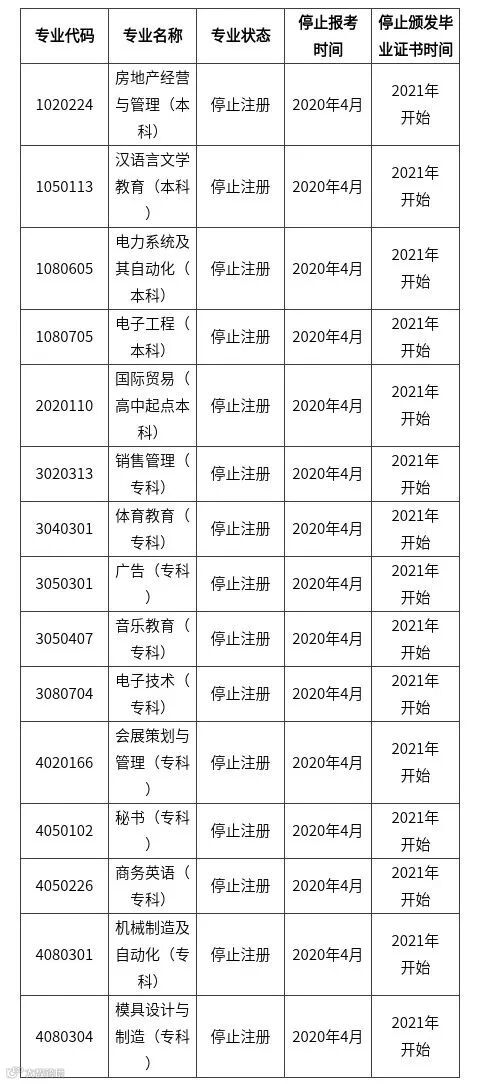 | 专业代码 | 专业名称 | 专业状态 | 停止报考时间 | 停止颁发毕业证书时间 |
|---|---|---|---|---|
| 1020224 | 房地产经营与管理（本科） | 停止注册 | 2020年4月 | 2021年开始 |
| 1050113 | 汉语言文学教育（本科） | 停止注册 | 2020年4月 | 2021年开始 |
| 1080605 | 电力系统及其自动化（本科） | 停止注册 | 2020年4月 | 2021年开始 |
| 1080705 | 电子工程（本科） | 停止注册 | 2020年4月 | 2021年开始 |
| 2020110 | 国际贸易（高中起点本科） | 停止注册 | 2020年4月 | 2021年开始 |
| 3020313 | 销售管理（专科） | 停止注册 | 2020年4月 | 2021年开始 |
| 3040301 | 体育教育（专科） | 停止注册 | 2020年4月 | 2021年开始 |
| 3050301 | 广告（专科） | 停止注册 | 2020年4月 | 2021年开始 |
| 3050407 | 音乐教育（专科） | 停止注册 | 2020年4月 | 2021年开始 |
| 3080704 | 电子技术（专科） | 停止注册 | 2020年4月 | 2021年开始 |
| 4020166 | 会展策划与管理（专科） | 停止注册 | 2020年4月 | 2021年开始 |
| 4050102 | 秘书（专科） | 停止注册 | 2020年4月 | 2021年开始 |
| 4050226 | 商务英语（专科） | 停止注册 | 2020年4月 | 2021年开始 |
| 4080301 | 机械制造及自动化（专科） | 停止注册 | 2020年4月 | 2021年开始 |
| 4080304 | 模具设计与制造（专科） | 停止注册 | 2020年4月 | 2021年开始 |